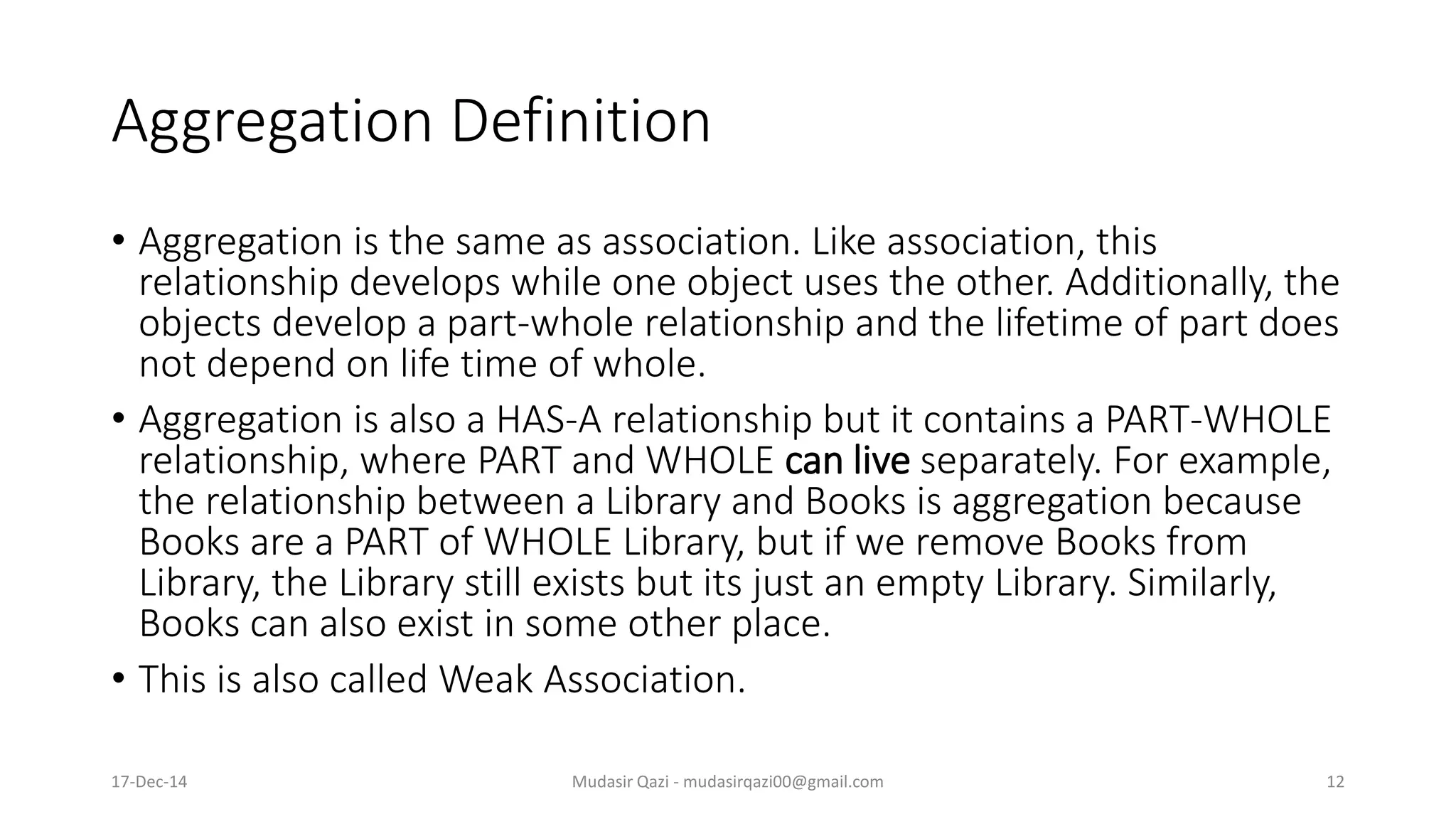 Aggregation Definition

• Aggregation is the same as association. Like association, this relationship develops while one object uses the other. Additionally, the objects develop a part-whole relationship and the lifetime of part does not depend on life time of whole.

• Aggregation is also a HAS-A relationship but it contains a PART-WHOLE relationship, where PART and WHOLE can live separately. For example, the relationship between a Library and Books is aggregation because Books are a PART of WHOLE Library, but if we remove Books from Library, the Library still exists but its just an empty Library. Similarly, Books can also exist in some other place.

• This is also called Weak Association.

17-Dec-14

Mudasir Qazi - mudasirqazi00@gmail.com

12